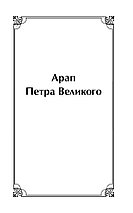 Арап
Петра Великого